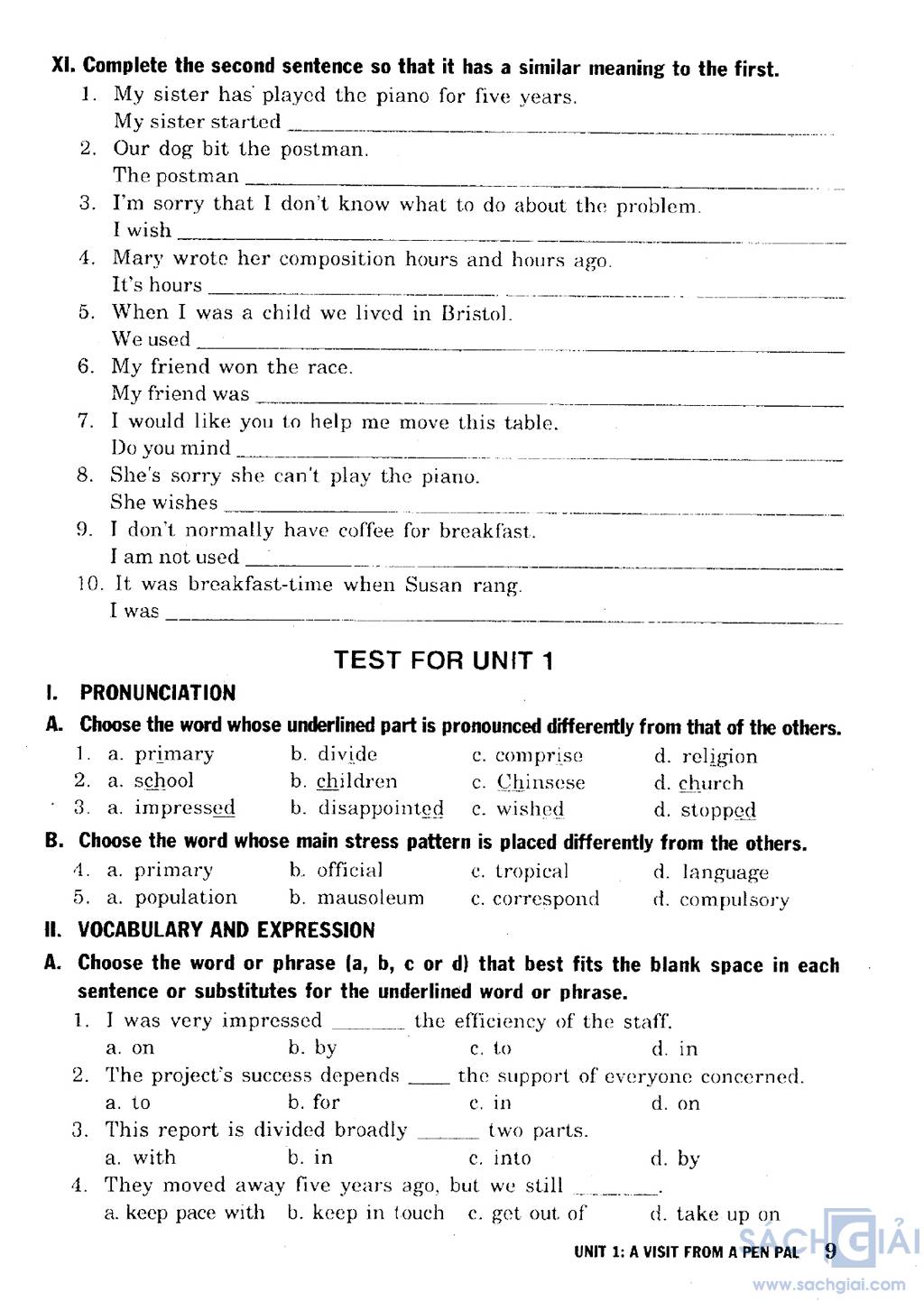 XI. Complete the second sentence so that it has a similar meaning to the first.

1. My sister has played the piano for five years.
My sister started ______
2. Our dog bit the postman.
The postman ______
3. I'm sorry that I don't know what to do about the problem.
I wish ______
4. Mary wrote her composition hours and hours ago.
It's hours ______
5. When I was a child we lived in Bristol.
We used ______
6. My friend won the race.
My friend was ______
7. I would like you to help me move this table.
Do you mind ______
8. She's sorry she can't play the piano.
She wishes ______
9. I don't normally have coffee for breakfast.
I am not used ______
10. It was breakfast-time when Susan rang.
I was ______

TEST FOR UNIT 1

I. PRONUNCIATION

A. Choose the word whose underlined part is pronounced differently from that of the others.

1. a. primary b. divide c. comprise d. religion
2. a. school b. children c. Chinsese d. church
3. a. impressed b. disappointed c. wished d. stopped

B. Choose the word whose main stress pattern is placed differently from the others.

4. a. primary b. official c. tropical d. language
5. a. population b. mausoleum c. correspond d. compulsory

II. VOCABULARY AND EXPRESSION

A. Choose the word or phrase (a, b, c or d) that best fits the blank space in each sentence or substitutes for the underlined word or phrase.

1. I was very impressed ______ the efficiency of the staff.
a. on b. by c. to d. in
2. The project's success depends ____ the support of everyone concerned.
a. to b. for c. in d. on
3. This report is divided broadly ______ two parts.
a. with b. in c. into d. by
4. They moved away five years ago, but we still ______.
a. keep pace with b. keep in touch c. get out of d. take up on

UNIT 1: A VISIT FROM A PEN PAL 9

SÁCH GIẢI
www.sachgiai.com